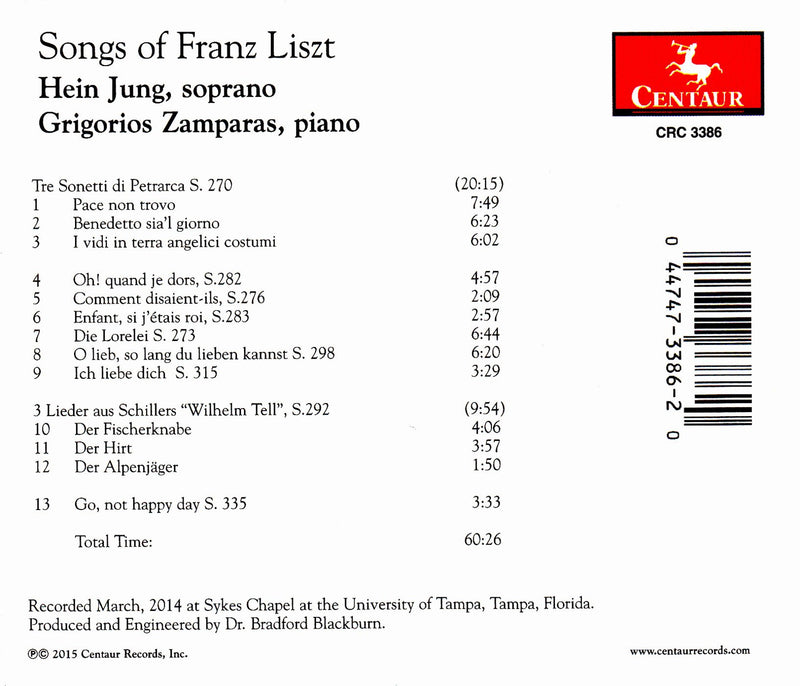 Songs of Franz Liszt
Hein Jung, soprano
Grigorios Zamparas, piano

CENTAUR
CRC 3386

Tre Sonetti di Petrarca S. 270 (20:15)
1 Pace non trovo 7:49
2 Benedetto sia'l giorno 6:23
3 I vidi in terra angelici costumi 6:02

4 Oh! quand je dors, S.282 4:57
5 Comment disaient-ils, S.276 2:09
6 Enfant, si j'étais roi, S.283 2:57
7 Die Lorelei S. 273 6:44
8 O lieb, so lang du lieben kannst S. 298 6:20
9 Ich liebe dich S. 315 3:29

3 Lieder aus Schillers "Wilhelm Tell", S.292 (9:54)
10 Der Fischerknabe 4:06
11 Der Hirt 3:57
12 Der Alpenjäger 1:50

13 Go, not happy day S. 335 3:33

Total Time: 60:26

0 44747-3386-2 0

Recorded March, 2014 at Sykes Chapel at the University of Tampa, Tampa, Florida.
Produced and Engineered by Dr. Bradford Blackburn.

℗© 2015 Centaur Records, Inc.

www.centaurrecords.com